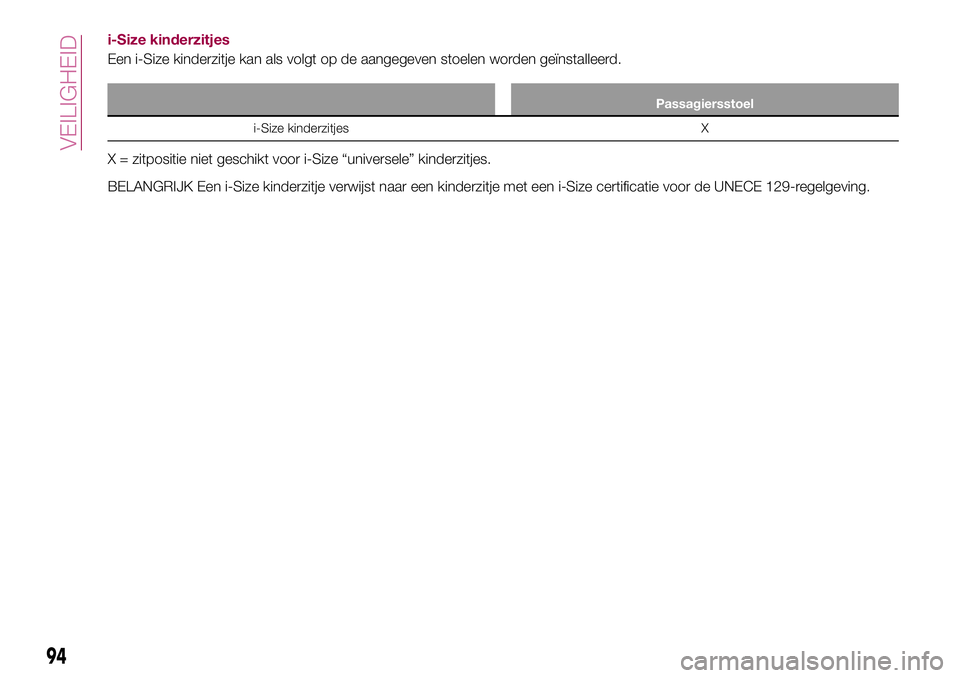 VEILIGHEID

i-Size kinderzitjes

Een i-Size kinderzitje kan als volgt op de aangegeven stoelen worden geïnstalleerd.

| | Passagiersstoel |
|---|---|
| i-Size kinderzitjes | X |

X = zitpositie niet geschikt voor i-Size “universele” kinderzitjes.

BELANGRIJK Een i-Size kinderzitje verwijst naar een kinderzitje met een i-Size certificatie voor de UNECE 129-regelgeving.

94

carmanualsonline.info